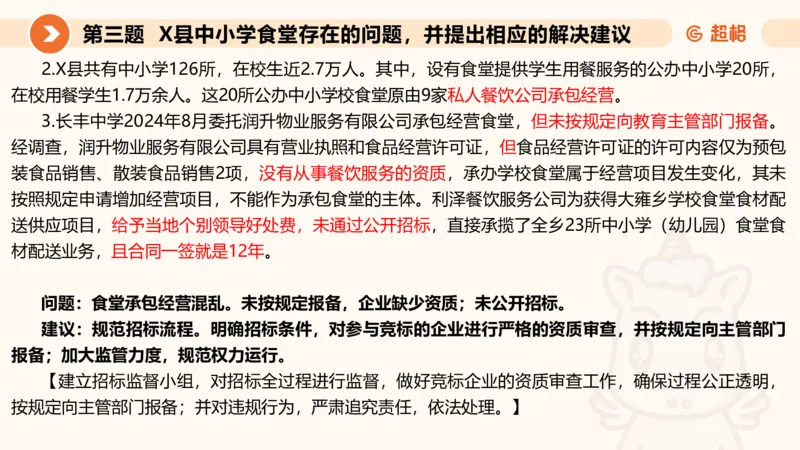 第三题 X县中小学食堂存在的问题，并提出相应的解决建议

超格

2.X县共有中小学126所，在校生近2.7万人。其中，设有食堂提供学生用餐服务的公办中小学20所，在校用餐学生1.7万余人。这20所公办中小学校食堂原由9家私人餐饮公司承包经营。

3.长丰中学2024年8月委托润升物业服务有限公司承包经营食堂，但未按规定向教育主管部门报备。经调查，润升物业服务有限公司具有营业执照和食品经营许可证，但食品经营许可证的许可内容仅为预包装食品销售、散装食品销售2项，没有从事餐饮服务的资质，承办学校食堂属于经营项目发生变化，其未按照规定申请增加经营项目，不能作为承包食堂的主体。利泽餐饮服务公司为获得大雍乡学校食堂食材配送供应项目，给予当地个别领导好处费，未通过公开招标，直接承揽了全乡23所中小学（幼儿园）食堂食材配送业务，且合同一签就是12年。

问题：食堂承包经营混乱。未按规定报备，企业缺少资质；未公开招标。

建议：规范招标流程。明确招标条件，对参与竞标的企业进行严格的资质审查，并按规定向主管部门报备；加大监管力度，规范权力运行。

【建立招标监督小组，对招标全过程进行监督，做好竞标企业的资质审查工作，确保过程公正透明，按规定向主管部门报备；并对违规行为，严肃追究责任，依法处理。】